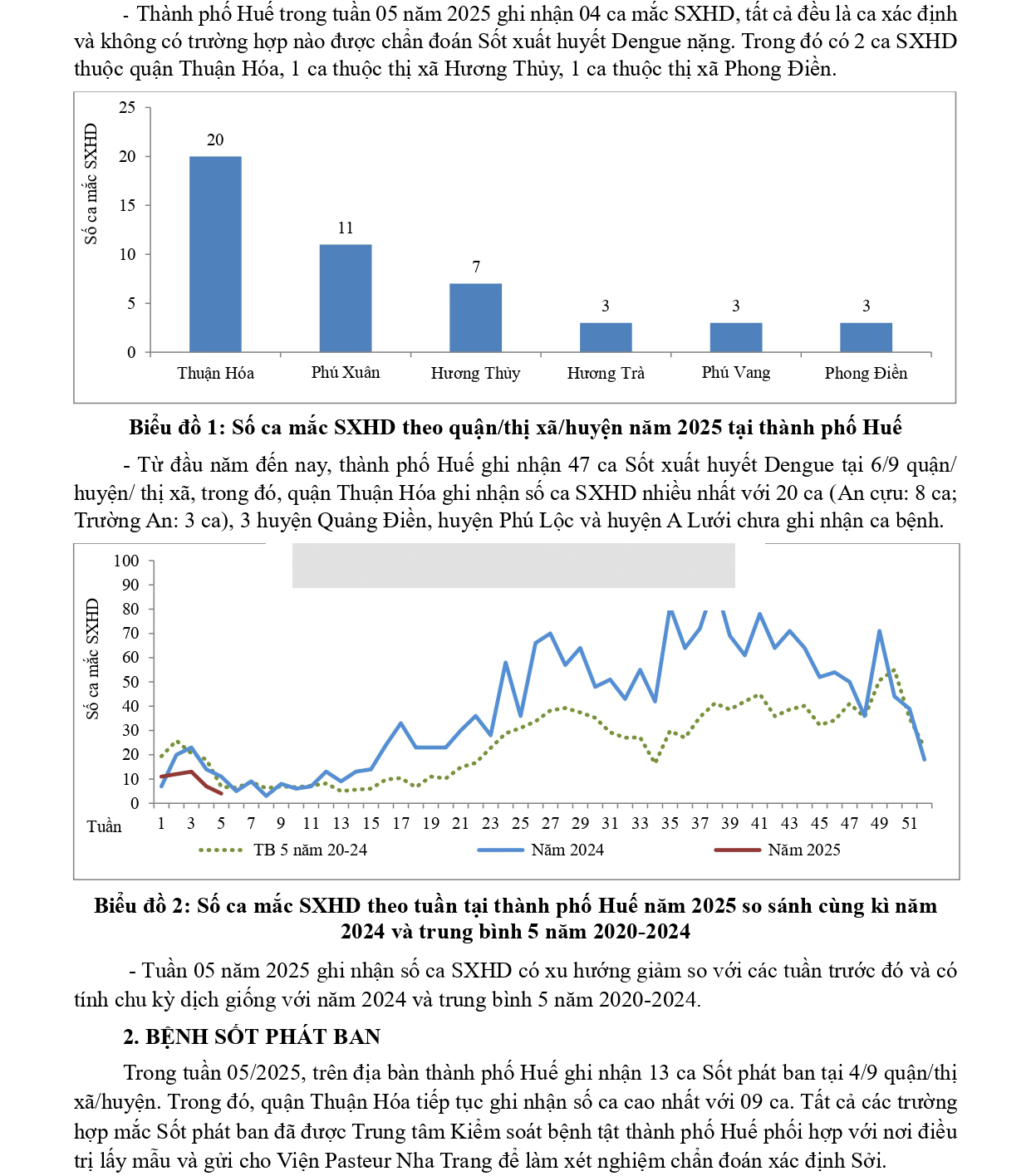 - Thành phố Huế trong tuần 05 năm 2025 ghi nhận 04 ca mắc SXHD, tất cả đều là ca xác định và không có trường hợp nào được chẩn đoán Sốt xuất huyết Dengue nặng. Trong đó có 2 ca SXHD thuộc quận Thuận Hóa, 1 ca thuộc thị xã Hương Thủy, 1 ca thuộc thị xã Phong Điền.

Số ca mắc SXHD

25
20
15
10
5
0

20
11
7
3
3
3

Thuận Hóa
Phú Xuân
Hương Thủy
Hương Trà
Phú Vang
Phong Điền

Biểu đồ 1: Số ca mắc SXHD theo quận/thị xã/huyện năm 2025 tại thành phố Huế

- Từ đầu năm đến nay, thành phố Huế ghi nhận 47 ca Sốt xuất huyết Dengue tại 6/9 quận/ huyện/ thị xã, trong đó, quận Thuận Hóa ghi nhận số ca SXHD nhiều nhất với 20 ca (An cựu: 8 ca; Trường An: 3 ca), 3 huyện Quảng Điền, huyện Phú Lộc và huyện A Lưới chưa ghi nhận ca bệnh.

Số ca mắc SXHD

100
90
80
70
60
50
40
30
20
10
0

Tuần
1 3 5 7 9 11 13 15 17 19 21 23 25 27 29 31 33 35 37 39 41 43 45 47 49 51

TB 5 năm 20-24
Năm 2024
Năm 2025

Biểu đồ 2: Số ca mắc SXHD theo tuần tại thành phố Huế năm 2025 so sánh cùng kì năm 2024 và trung bình 5 năm 2020-2024

- Tuần 05 năm 2025 ghi nhận số ca SXHD có xu hướng giảm so với các tuần trước đó và có tính chu kỳ dịch giống với năm 2024 và trung bình 5 năm 2020-2024.

2. BỆNH SỐT PHÁT BAN

Trong tuần 05/2025, trên địa bàn thành phố Huế ghi nhận 13 ca Sốt phát ban tại 4/9 quận/thị xã/huyện. Trong đó, quận Thuận Hóa tiếp tục ghi nhận số ca cao nhất với 09 ca. Tất cả các trường hợp mắc Sốt phát ban đã được Trung tâm Kiểm soát bệnh tật thành phố Huế phối hợp với nơi điều trị lấy mẫu và gửi cho Viện Pasteur Nha Trang để làm xét nghiệm chẩn đoán xác định Sởi.